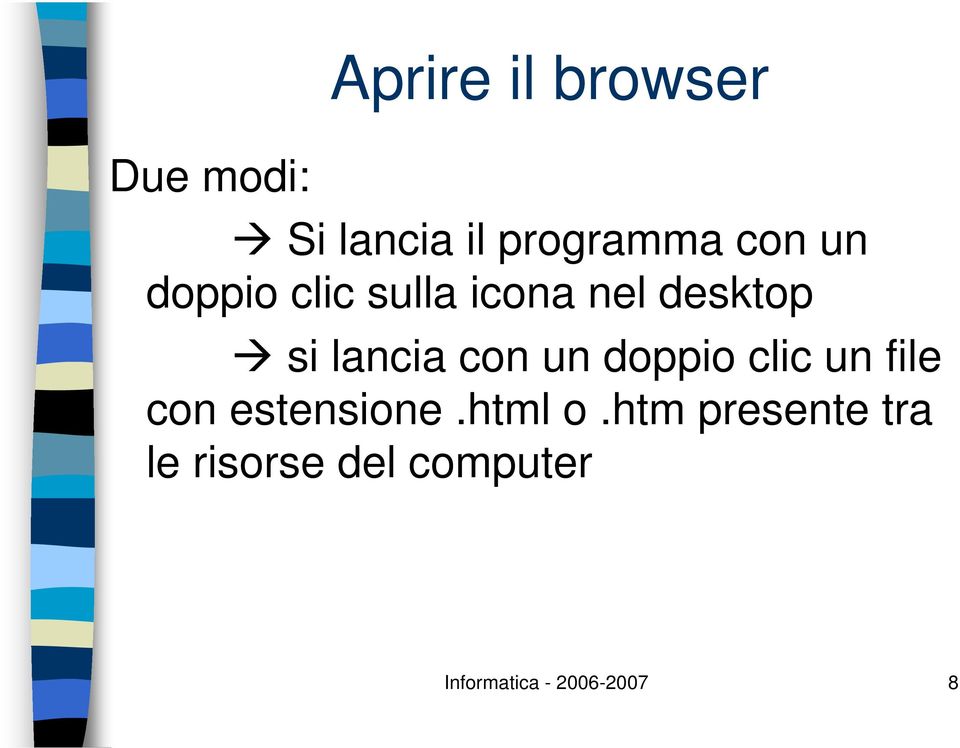 Aprire il browser

Due modi:

→ Si lancia il programma con un doppio clic sulla icona nel desktop

→ si lancia con un doppio clic un file con estensione .html o .htm presente tra le risorse del computer

Informatica - 2006-2007

8